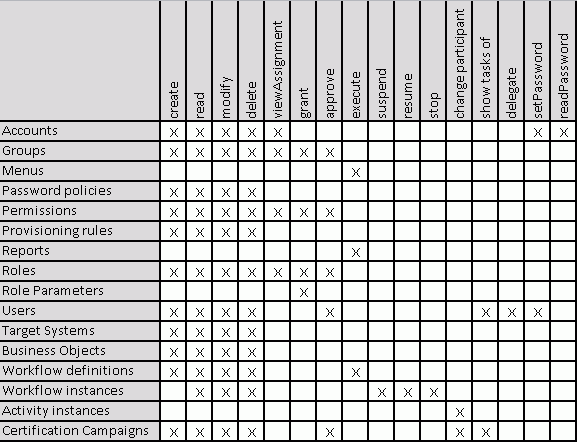 | | create | read | modify | delete | viewAssignment | grant | approve | execute | suspend | resume | stop | change participant | show tasks of | delegate | setPassword | readPassword |
|---|---|---|---|---|---|---|---|---|---|---|---|---|---|---|---|---|
| Accounts | X | X | X | X | X | | | | | | | | | | X | X |
| Groups | X | X | X | X | X | X | X | | | | | | | | | |
| Menus | | | | | | | | X | | | | | | | | |
| Password policies | X | X | X | X | | | | | | | | | | | | |
| Permissions | X | X | X | X | X | X | X | | | | | | | | | |
| Provisioning rules | X | X | X | X | | | | | | | | | | | | |
| Reports | | | | | | | | X | | | | | | | | |
| Roles | X | X | X | X | X | X | X | | | | | | | | | |
| Role Parameters | | | | | | X | | | | | | | | | | |
| Users | X | X | X | X | | | X | | | | | | X | X | X | |
| Target Systems | X | X | X | X | | | | | | | | | | | | |
| Business Objects | X | X | X | X | | | | | | | | | | | | |
| Workflow definitions | X | X | X | X | | | | X | | | | | | | | |
| Workflow instances | | X | X | X | | | | | X | X | X | | | | | |
| Activity instances | | | | | | | | | | | | X | | | | |
| Certification Campaigns | X | X | X | X | | | X | | | | | X | X | | | |